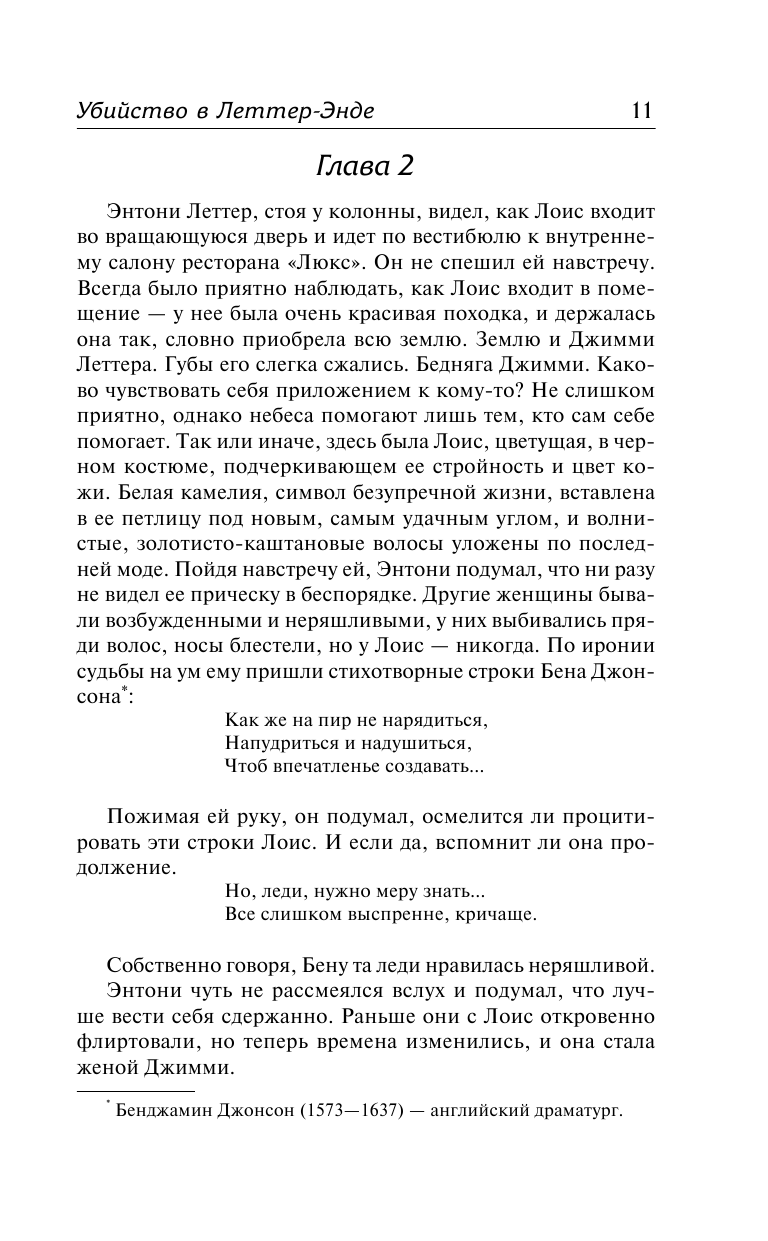 Убийство в Леттер-Энде 11

Глава 2

Энтони Леттер, стоя у колонны, видел, как Лоис входит во вращающуюся дверь и идет по вестибюлю к внутреннему салону ресторана «Люкс». Он не спешил ей навстречу. Всегда было приятно наблюдать, как Лоис входит в помещение — у нее была очень красивая походка, и держалась она так, словно приобрела всю землю. Землю и Джимми Леттера. Губы его слегка сжались. Бедняга Джимми. Каково чувствовать себя приложением к кому-то? Не слишком приятно, однако небеса помогают лишь тем, кто сам себе помогает. Так или иначе, здесь была Лоис, цветущая, в черном костюме, подчеркивающем ее стройность и цвет кожи. Белая камелия, символ безупречной жизни, вставлена в ее петлицу под новым, самым удачным углом, и волнистые, золотисто-каштановые волосы уложены по последней моде. Пойдя навстречу ей, Энтони подумал, что ни разу не видел ее прическу в беспорядке. Другие женщины бывали возбужденными и неряшливыми, у них выбивались пряди волос, носы блестели, но у Лоис — никогда. По иронии судьбы на ум ему пришли стихотворные строки Бена Джонсона*:

Как же на пир не нарядиться,
Напудриться и надушиться,
Чтоб впечатленье создавать...

Пожимая ей руку, он подумал, осмелится ли процитировать эти строки Лоис. И если да, вспомнит ли она продолжение.

Но, леди, нужно меру знать...
Все слишком выспренне, кричаще.

Собственно говоря, Бену та леди нравилась неряшливой.

Энтони чуть не рассмеялся вслух и подумал, что лучше вести себя сдержанно. Раньше они с Лоис откровенно флиртовали, но теперь времена изменились, и она стала женой Джимми.

* Бенджамин Джонсон (1573—1637) — английский драматург.